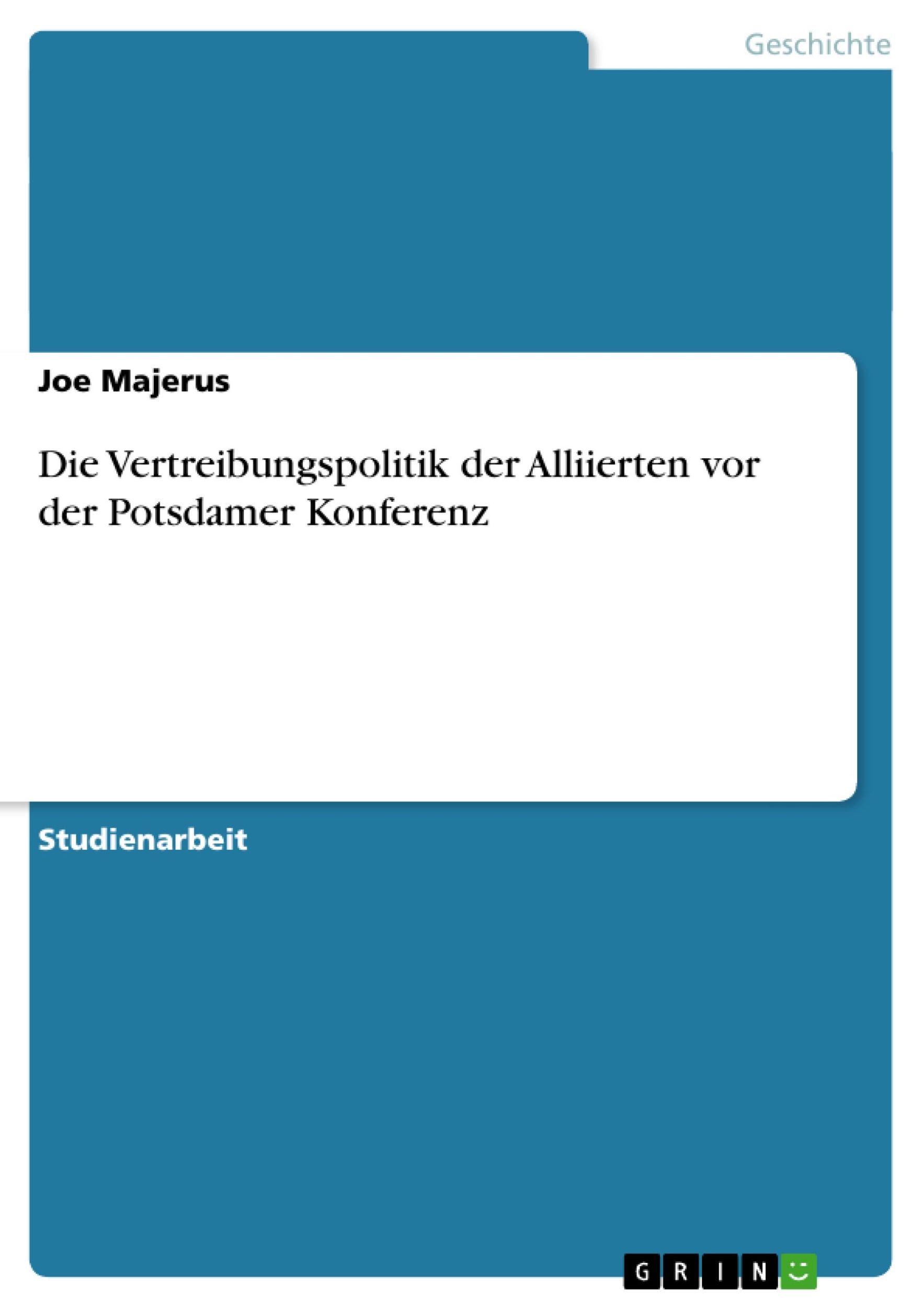 Geschichte

Joe Majerus

Die Vertreibungspolitik der Alliierten vor der Potsdamer Konferenz

Studienarbeit

GRIN